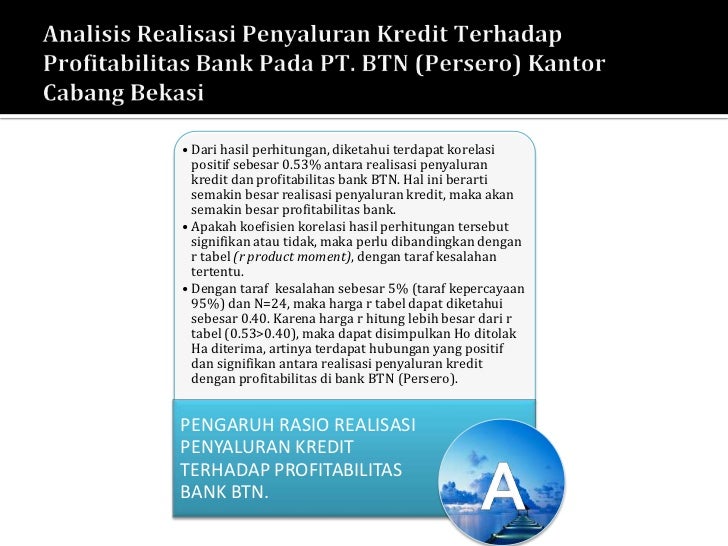 Analisis Realisasi Penyaluran Kredit Terhadap Profitabilitas Bank Pada PT. BTN (Persero) Kantor Cabang Bekasi

• Dari hasil perhitungan, diketahui terdapat korelasi positif sebesar 0.53% antara realisasi penyaluran kredit dan profitabilitas bank BTN. Hal ini berarti semakin besar realisasi penyaluran kredit, maka akan semakin besar profitabilitas bank.
• Apakah koefisien korelasi hasil perhitungan tersebut signifikan atau tidak, maka perlu dibandingkan dengan r tabel (r product moment), dengan taraf kesalahan tertentu.
• Dengan taraf kesalahan sebesar 5% (taraf kepercayaan 95%) dan N=24, maka harga r tabel dapat diketahui sebesar 0.40. Karena harga r hitung lebih besar dari r tabel (0.53>0.40), maka dapat disimpulkan Ho ditolak Ha diterima, artinya terdapat hubungan yang positif dan signifikan antara realisasi penyaluran kredit dengan profitabilitas di bank BTN (Persero).

PENGARUH RASIO REALISASI PENYALURAN KREDIT TERHADAP PROFITABILITAS BANK BTN.

A